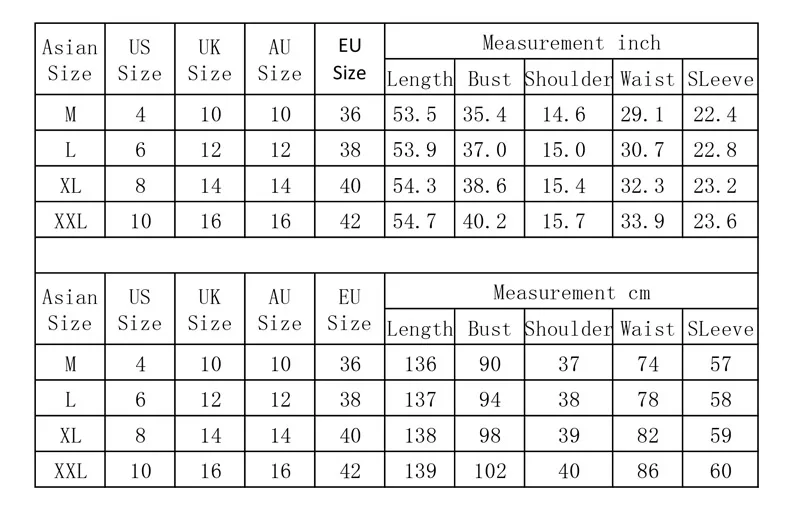 | Asian Size | US Size | UK Size | AU Size | EU Size | Measurement inch | | | | |
|---|---|---|---|---|---|---|---|---|---|
| | | | | | Length | Bust | Shoulder | Waist | SLeeve |
| M | 4 | 10 | 10 | 36 | 53.5 | 35.4 | 14.6 | 29.1 | 22.4 |
| L | 6 | 12 | 12 | 38 | 53.9 | 37.0 | 15.0 | 30.7 | 22.8 |
| XL | 8 | 14 | 14 | 40 | 54.3 | 38.6 | 15.4 | 32.3 | 23.2 |
| XXL | 10 | 16 | 16 | 42 | 54.7 | 40.2 | 15.7 | 33.9 | 23.6 |

| Asian Size | US Size | UK Size | AU Size | EU Size | Measurement cm | | | | |
|---|---|---|---|---|---|---|---|---|---|
| | | | | | Length | Bust | Shoulder | Waist | SLeeve |
| M | 4 | 10 | 10 | 36 | 136 | 90 | 37 | 74 | 57 |
| L | 6 | 12 | 12 | 38 | 137 | 94 | 38 | 78 | 58 |
| XL | 8 | 14 | 14 | 40 | 138 | 98 | 39 | 82 | 59 |
| XXL | 10 | 16 | 16 | 42 | 139 | 102 | 40 | 86 | 60 |